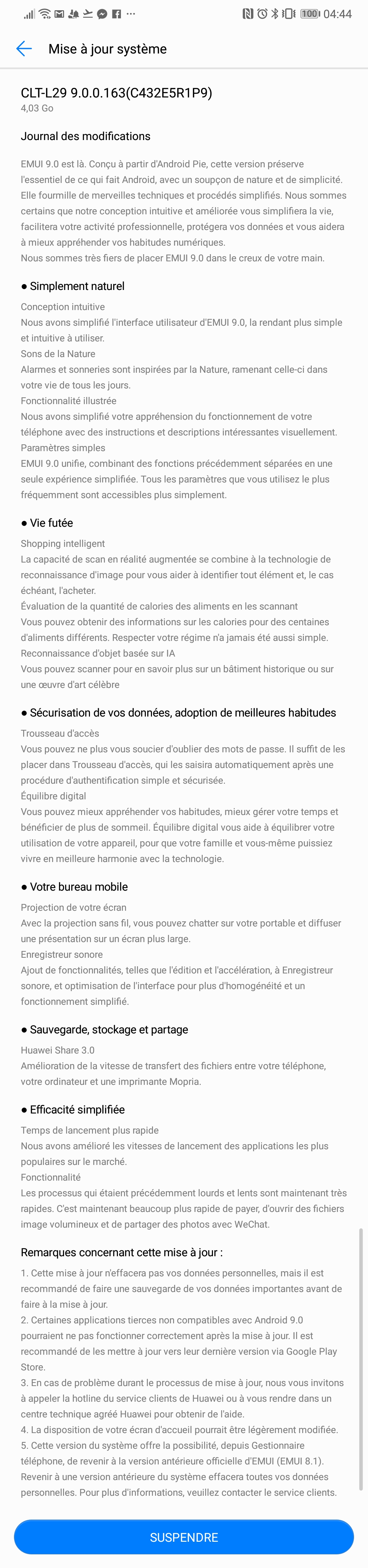 100 04:44

Mise à jour système

CLT-L29 9.0.0.163(C432E5R1P9)
4,03 Go

Journal des modifications

EMUI 9.0 est là. Conçu à partir d'Android Pie, cette version préserve l'essentiel de ce qui fait Android, avec un soupçon de nature et de simplicité. Elle fourmille de merveilles techniques et procédés simplifiés. Nous sommes certains que notre conception intuitive et améliorée vous simplifiera la vie, facilitera votre activité professionnelle, protégera vos données et vous aidera à mieux appréhender vos habitudes numériques.
Nous sommes très fiers de placer EMUI 9.0 dans le creux de votre main.

● Simplement naturel

Conception intuitive
Nous avons simplifié l'interface utilisateur d'EMUI 9.0, la rendant plus simple et intuitive à utiliser.
Sons de la Nature
Alarmes et sonneries sont inspirées par la Nature, ramenant celle-ci dans votre vie de tous les jours.
Fonctionnalité illustrée
Nous avons simplifié votre appréhension du fonctionnement de votre téléphone avec des instructions et descriptions intéressantes visuellement.
Paramètres simples
EMUI 9.0 unifie, combinant des fonctions précédemment séparées en une seule expérience simplifiée. Tous les paramètres que vous utilisez le plus fréquemment sont accessibles plus simplement.

● Vie futée

Shopping intelligent
La capacité de scan en réalité augmentée se combine à la technologie de reconnaissance d'image pour vous aider à identifier tout élément et, le cas échéant, l'acheter.
Évaluation de la quantité de calories des aliments en les scannant
Vous pouvez obtenir des informations sur les calories pour des centaines d'aliments différents. Respecter votre régime n'a jamais été aussi simple.
Reconnaissance d'objet basée sur IA
Vous pouvez scanner pour en savoir plus sur un bâtiment historique ou sur une œuvre d'art célèbre

● Sécurisation de vos données, adoption de meilleures habitudes

Trousseau d'accès
Vous pouvez ne plus vous soucier d'oublier des mots de passe. Il suffit de les placer dans Trousseau d'accès, qui les saisira automatiquement après une procédure d'authentification simple et sécurisée.
Équilibre digital
Vous pouvez mieux appréhender vos habitudes, mieux gérer votre temps et bénéficier de plus de sommeil. Équilibre digital vous aide à équilibrer votre utilisation de votre appareil, pour que votre famille et vous-même puissiez vivre en meilleure harmonie avec la technologie.

● Votre bureau mobile

Projection de votre écran
Avec la projection sans fil, vous pouvez chatter sur votre portable et diffuser une présentation sur un écran plus large.
Enregistreur sonore
Ajout de fonctionnalités, telles que l'édition et l'accélération, à Enregistreur sonore, et optimisation de l'interface pour plus d'homogénéité et un fonctionnement simplifié.

● Sauvegarde, stockage et partage

Huawei Share 3.0
Amélioration de la vitesse de transfert des fichiers entre votre téléphone, votre ordinateur et une imprimante Mopria.

● Efficacité simplifiée

Temps de lancement plus rapide
Nous avons amélioré les vitesses de lancement des applications les plus populaires sur le marché.
Fonctionnalité
Les processus qui étaient précédemment lourds et lents sont maintenant très rapides. C'est maintenant beaucoup plus rapide de payer, d'ouvrir des fichiers image volumineux et de partager des photos avec WeChat.

Remarques concernant cette mise à jour :

1. Cette mise à jour n'effacera pas vos données personnelles, mais il est recommandé de faire une sauvegarde de vos données importantes avant de faire à la mise à jour.
2. Certaines applications tierces non compatibles avec Android 9.0 pourraient ne pas fonctionner correctement après la mise à jour. Il est recommandé de les mettre à jour vers leur dernière version via Google Play Store.
3. En cas de problème durant le processus de mise à jour, nous vous invitons à appeler la hotline du service clients de Huawei ou à vous rendre dans un centre technique agréé Huawei pour obtenir de l'aide.
4. La disposition de votre écran d'accueil pourrait être légèrement modifiée.
5. Cette version du système offre la possibilité, depuis Gestionnaire téléphone, de revenir à la version antérieure officielle d'EMUI (EMUI 8.1). Revenir à une version antérieure du système effacera toutes vos données personnelles. Pour plus d'informations, veuillez contacter le service clients.

SUSPENDRE